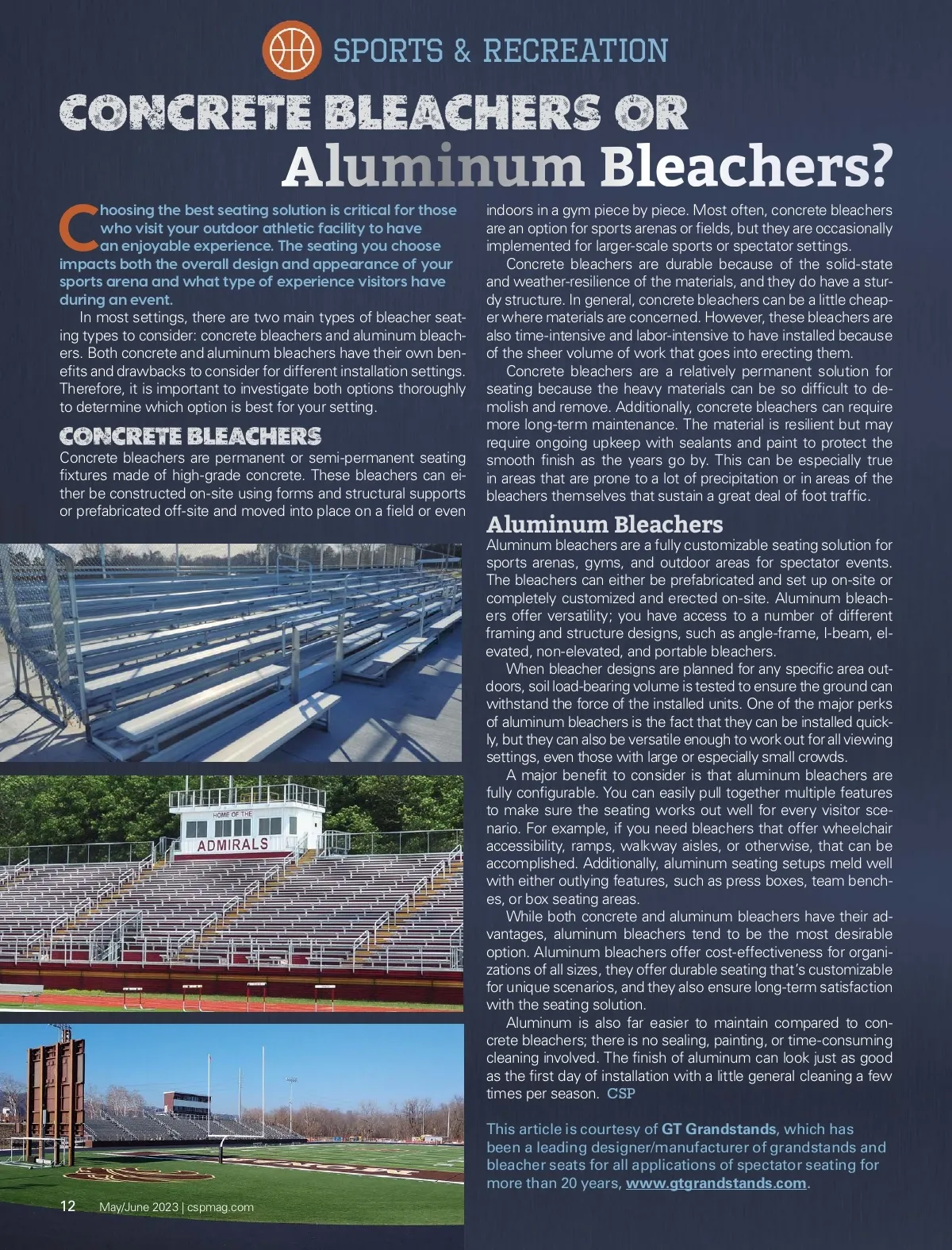 SPORTS & RECREATION

CONCRETE BLEACHERS OR Aluminum Bleachers?

Choosing the best seating solution is critical for those who visit your outdoor athletic facility to have an enjoyable experience. The seating you choose impacts both the overall design and appearance of your sports arena and what type of experience visitors have during an event.

In most settings, there are two main types of bleacher seating types to consider: concrete bleachers and aluminum bleachers. Both concrete and aluminum bleachers have their own benefits and drawbacks to consider for different installation settings. Therefore, it is important to investigate both options thoroughly to determine which option is best for your setting.

CONCRETE BLEACHERS

Concrete bleachers are permanent or semi-permanent seating fixtures made of high-grade concrete. These bleachers can either be constructed on-site using forms and structural supports or prefabricated off-site and moved into place on a field or even indoors in a gym piece by piece. Most often, concrete bleachers are an option for sports arenas or fields, but they are occasionally implemented for larger-scale sports or spectator settings.

Concrete bleachers are durable because of the solid-state and weather-resilience of the materials, and they do have a sturdy structure. In general, concrete bleachers can be a little cheaper where materials are concerned. However, these bleachers are also time-intensive and labor-intensive to have installed because of the sheer volume of work that goes into erecting them.

Concrete bleachers are a relatively permanent solution for seating because the heavy materials can be so difficult to demolish and remove. Additionally, concrete bleachers can require more long-term maintenance. The material is resilient but may require ongoing upkeep with sealants and paint to protect the smooth finish as the years go by. This can be especially true in areas that are prone to a lot of precipitation or in areas of the bleachers themselves that sustain a great deal of foot traffic.

Aluminum Bleachers

Aluminum bleachers are a fully customizable seating solution for sports arenas, gyms, and outdoor areas for spectator events. The bleachers can either be prefabricated and set up on-site or completely customized and erected on-site. Aluminum bleachers offer versatility; you have access to a number of different framing and structure designs, such as angle-frame, I-beam, elevated, non-elevated, and portable bleachers.

When bleacher designs are planned for any specific area outdoors, soil load-bearing volume is tested to ensure the ground can withstand the force of the installed units. One of the major perks of aluminum bleachers is the fact that they can be installed quickly, but they can also be versatile enough to work out for all viewing settings, even those with large or especially small crowds.

A major benefit to consider is that aluminum bleachers are fully configurable. You can easily pull together multiple features to make sure the seating works out well for every visitor scenario. For example, if you need bleachers that offer wheelchair accessibility, ramps, walkway aisles, or otherwise, that can be accomplished. Additionally, aluminum seating setups meld well with either outlying features, such as press boxes, team benches, or box seating areas.

While both concrete and aluminum bleachers have their advantages, aluminum bleachers tend to be the most desirable option. Aluminum bleachers offer cost-effectiveness for organizations of all sizes, they offer durable seating that's customizable for unique scenarios, and they also ensure long-term satisfaction with the seating solution.

Aluminum is also far easier to maintain compared to concrete bleachers; there is no sealing, painting, or time-consuming cleaning involved. The finish of aluminum can look just as good as the first day of installation with a little general cleaning a few times per season. CSP

This article is courtesy of GT Grandstands, which has been a leading designer/manufacturer of grandstands and bleacher seats for all applications of spectator seating for more than 20 years, www.gtgrandstands.com.

HOME OF THE
ADMIRALS

12 May/June 2023 | cspmag.com